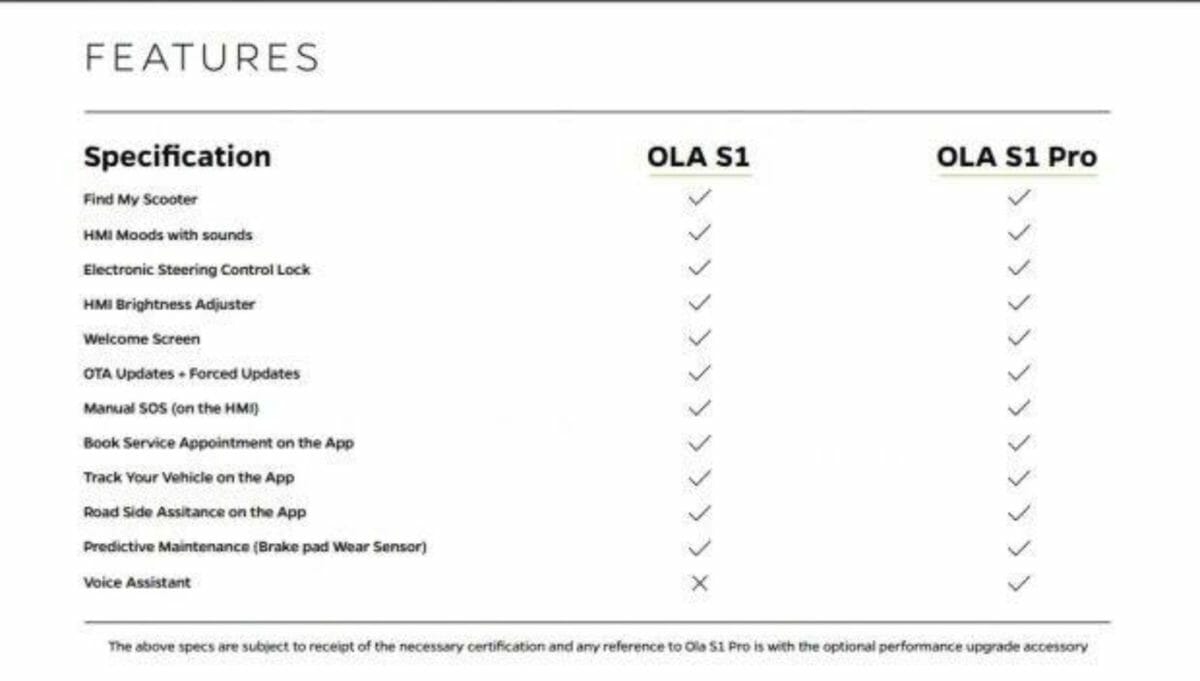 FEATURES

| Specification | OLA S1 | OLA S1 Pro |
|---|---|---|
| Find My Scooter | ✓ | ✓ |
| HMI Moods with sounds | ✓ | ✓ |
| Electronic Steering Control Lock | ✓ | ✓ |
| HMI Brightness Adjuster | ✓ | ✓ |
| Welcome Screen | ✓ | ✓ |
| OTA Updates + Forced Updates | ✓ | ✓ |
| Manual SOS (on the HMI) | ✓ | ✓ |
| Book Service Appointment on the App | ✓ | ✓ |
| Track Your Vehicle on the App | ✓ | ✓ |
| Road Side Assitance on the App | ✓ | ✓ |
| Predictive Maintenance (Brake pad Wear Sensor) | ✓ | ✓ |
| Voice Assistant | ✗ | ✓ |

The above specs are subject to receipt of the necessary certification and any reference to Ola S1 Pro is with the optional performance upgrade accessory